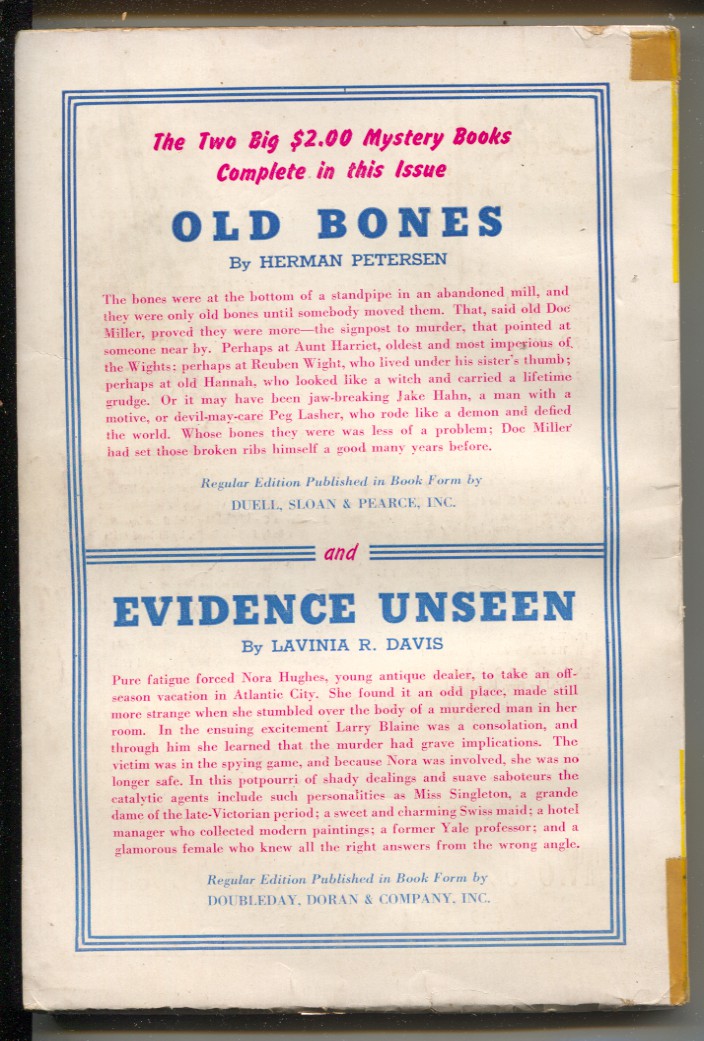 The Two Big $2.00 Mystery Books Complete in this Issue

OLD BONES

By HERMAN PETERSEN

The bones were at the bottom of a standpipe in an abandoned mill, and they were only old bones until somebody moved them. That, said old Doc Miller, proved they were more—the signpost to murder, that pointed at someone near by. Perhaps at Aunt Harriet, oldest and most imperious of the Wights: perhaps at Reuben Wight, who lived under his sister's thumb; perhaps at old Hannah, who looked like a witch and carried a lifetime grudge. Or it may have been jaw-breaking Jake Hahn, a man with a motive, or devil-may-care Peg Lasher, who rode like a demon and defied the world. Whose bones they were was less of a problem; Doc Miller had set those broken ribs himself a good many years before.

Regular Edition Published in Book Form by
DUELL, SLOAN & PEARCE, INC.

and

EVIDENCE UNSEEN

By LAVINIA R. DAVIS

Pure fatigue forced Nora Hughes, young antique dealer, to take an off-season vacation in Atlantic City. She found it an odd place, made still more strange when she stumbled over the body of a murdered man in her room. In the ensuing excitement Larry Blaine was a consolation, and through him she learned that the murder had grave implications. The victim was in the spying game, and because Nora was involved, she was no longer safe. In this potpourri of shady dealings and suave saboteurs the catalytic agents include such personalities as Miss Singleton, a grande dame of the late-Victorian period; a sweet and charming Swiss maid; a hotel manager who collected modern paintings; a former Yale professor; and a glamorous female who knew all the right answers from the wrong angle.

Regular Edition Published in Book Form by
DOUBLEDAY, DORAN & COMPANY, INC.